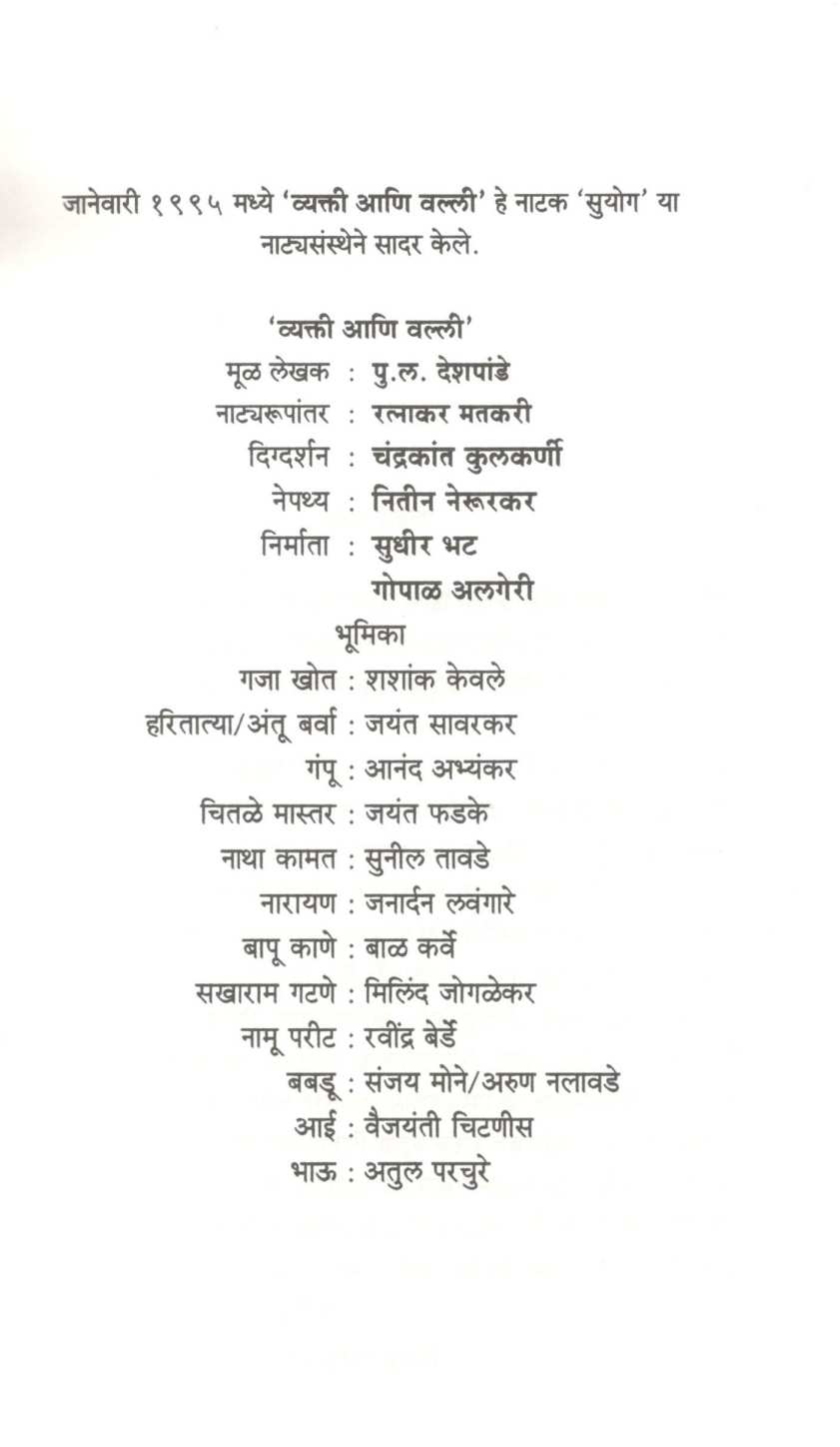 जानेवारी १९९५ मध्ये 'व्यक्ती आणि वल्ली' हे नाटक 'सुयोग' या नाट्यसंस्थेने सादर केले.

'व्यक्ती आणि वल्ली'
मूळ लेखक : पु.ल. देशपांडे
नाट्यरूपांतर : रत्नाकर मतकरी
दिग्दर्शन : चंद्रकांत कुलकर्णी
नेपथ्य : नितीन नेरूरकर
निर्माता : सुधीर भट
गोपाळ अलगेरी

भूमिका
गजा खोत : शशांक केवले
हरितात्या/अंतू बर्वा : जयंत सावरकर
गंपू : आनंद अभ्यंकर
चितळे मास्तर : जयंत फडके
नाथा कामत : सुनील तावडे
नारायण : जनार्दन लवंगारे
बापू काणे : बाळ कर्वे
सखाराम गटणे : मिलिंद जोगळेकर
नामू परीट : रवींद्र बेर्डे
बबडू : संजय मोने/अरुण नलावडे
आई : वैजयंती चिटणीस
भाऊ : अतुल परचुरे